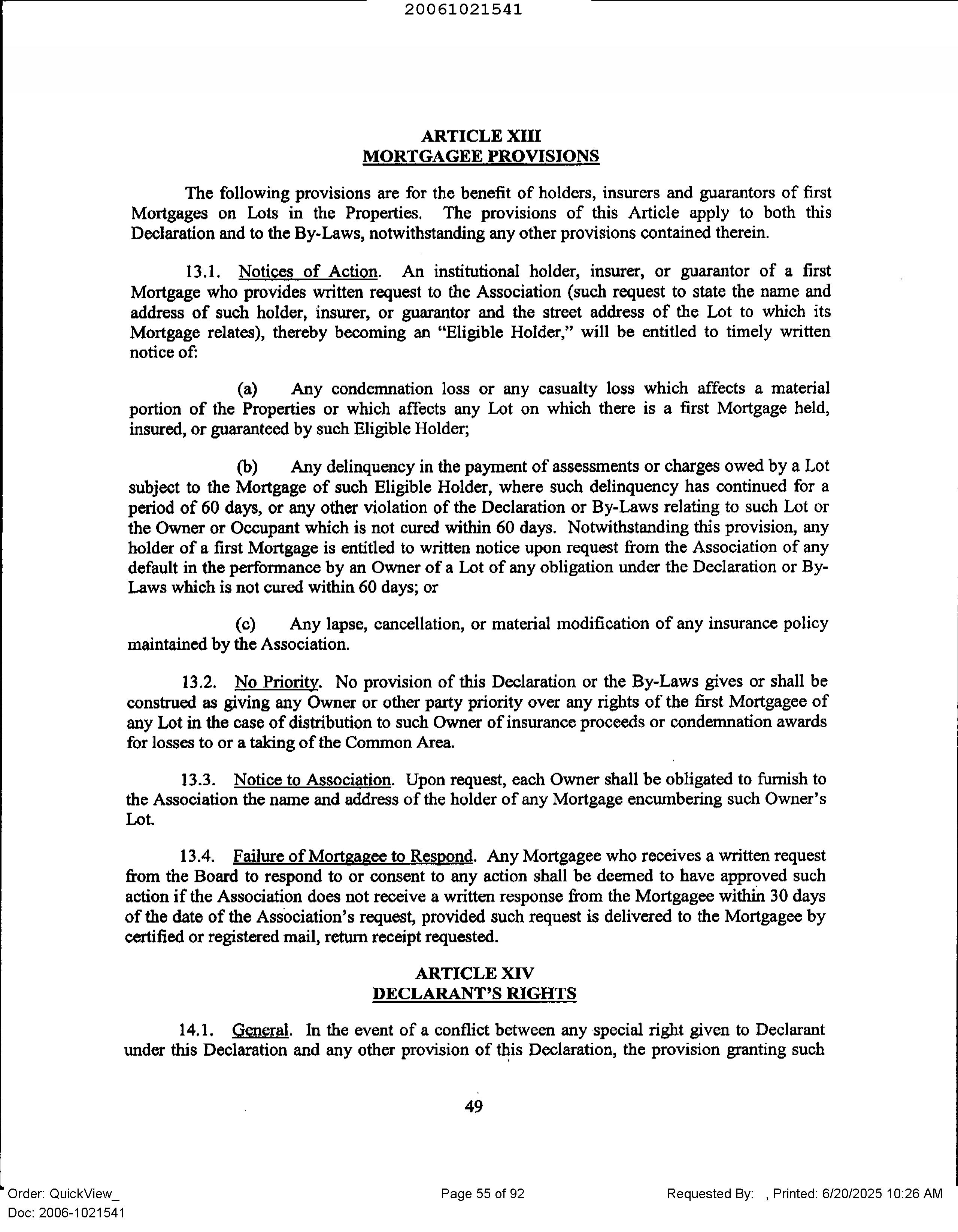 20061021541

ARTICLE XIII
MORTGAGEE PROVISIONS

The following provisions are for the benefit of holders, insurers and guarantors of first Mortgages on Lots in the Properties. The provisions of this Article apply to both this Declaration and to the By-Laws, notwithstanding any other provisions contained therein.

13.1. Notices of Action. An institutional holder, insurer, or guarantor of a first Mortgage who provides written request to the Association (such request to state the name and address of such holder, insurer, or guarantor and the street address of the Lot to which its Mortgage relates), thereby becoming an "Eligible Holder," will be entitled to timely written notice of:

(a) Any condemnation loss or any casualty loss which affects a material portion of the Properties or which affects any Lot on which there is a first Mortgage held, insured, or guaranteed by such Eligible Holder;

(b) Any delinquency in the payment of assessments or charges owed by a Lot subject to the Mortgage of such Eligible Holder, where such delinquency has continued for a period of 60 days, or any other violation of the Declaration or By-Laws relating to such Lot or the Owner or Occupant which is not cured within 60 days. Notwithstanding this provision, any holder of a first Mortgage is entitled to written notice upon request from the Association of any default in the performance by an Owner of a Lot of any obligation under the Declaration or By-Laws which is not cured within 60 days; or

(c) Any lapse, cancellation, or material modification of any insurance policy maintained by the Association.

13.2. No Priority. No provision of this Declaration or the By-Laws gives or shall be construed as giving any Owner or other party priority over any rights of the first Mortgagee of any Lot in the case of distribution to such Owner of insurance proceeds or condemnation awards for losses to or a taking of the Common Area.

13.3. Notice to Association. Upon request, each Owner shall be obligated to furnish to the Association the name and address of the holder of any Mortgage encumbering such Owner's Lot.

13.4. Failure of Mortgagee to Respond. Any Mortgagee who receives a written request from the Board to respond to or consent to any action shall be deemed to have approved such action if the Association does not receive a written response from the Mortgagee within 30 days of the date of the Association's request, provided such request is delivered to the Mortgagee by certified or registered mail, return receipt requested.

ARTICLE XIV
DECLARANT'S RIGHTS

14.1. General. In the event of a conflict between any special right given to Declarant under this Declaration and any other provision of this Declaration, the provision granting such

49

Order: QuickView_
Doc: 2006-1021541
Page 55 of 92
Requested By: , Printed: 6/20/2025 10:26 AM